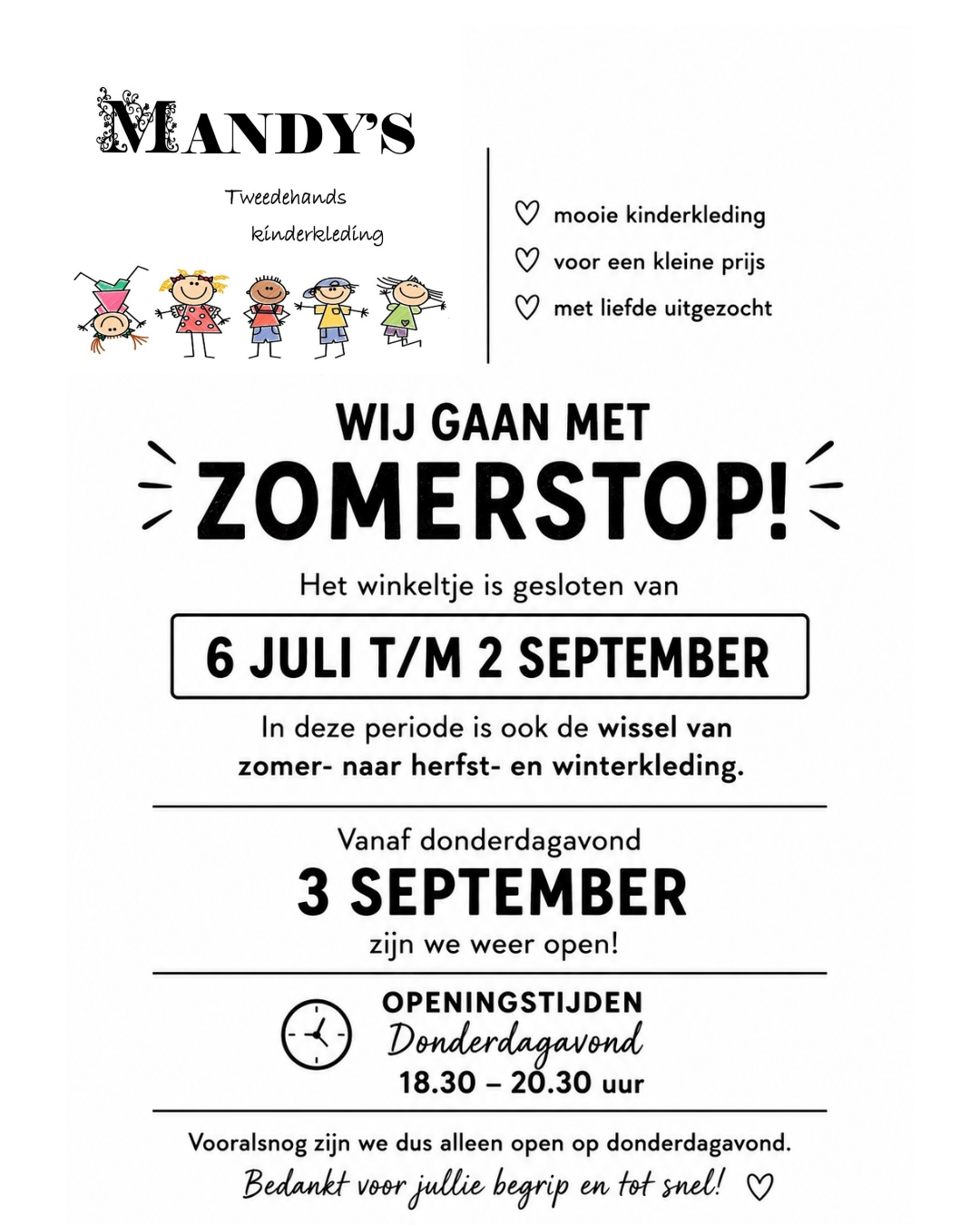 MANDY'S

Tweedehands
kinderkleding

♡ mooie kinderkleding
♡ voor een kleine prijs
♡ met liefde uitgezocht

WIJ GAAN MET
ZOMERSTOP!

Het winkeltje is gesloten van

6 JULI T/M 2 SEPTEMBER

In deze periode is ook de wissel van zomer- naar herfst- en winterkleding.

Vanaf donderdagavond
3 SEPTEMBER
zijn we weer open!

OPENINGSTIJDEN
Donderdagavond
18.30 – 20.30 uur

Vooralsnog zijn we dus alleen open op donderdagavond.
Bedankt voor jullie begrip en tot snel! ♡